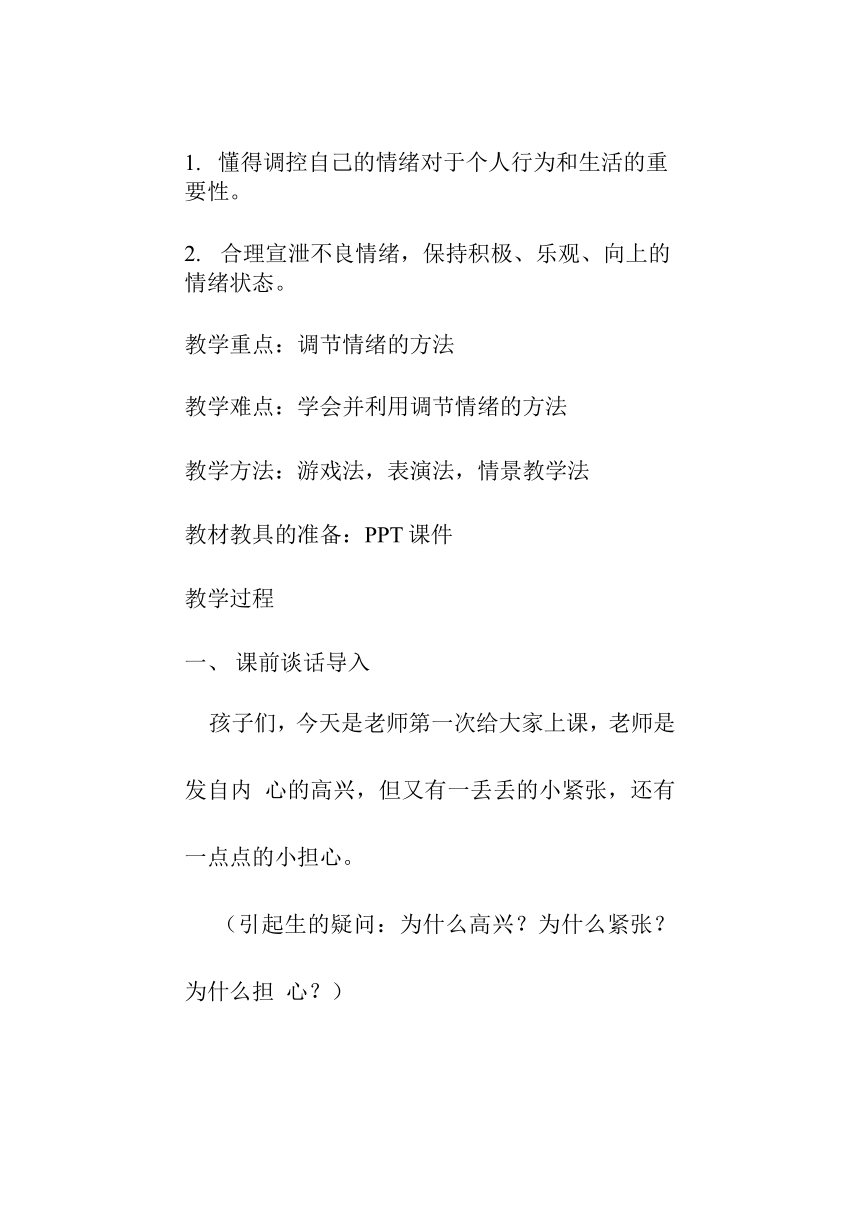 1. 懂得调控自己的情绪对于个人行为和生活的重要性。

2. 合理宣泄不良情绪，保持积极、乐观、向上的情绪状态。

教学重点：调节情绪的方法

教学难点：学会并利用调节情绪的方法

教学方法：游戏法，表演法，情景教学法

教材教具的准备：PPT 课件

教学过程

一、 课前谈话导入

孩子们，今天是老师第一次给大家上课，老师是发自内 心的高兴，但又有一丢丢的小紧张，还有一点点的小担心。

（引起生的疑问：为什么高兴？为什么紧张？为什么担 心？）